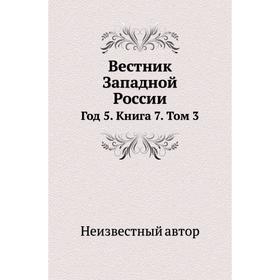 Вестник Западной России

Год 5. Книга 7. Том 3

Неизвестный автор